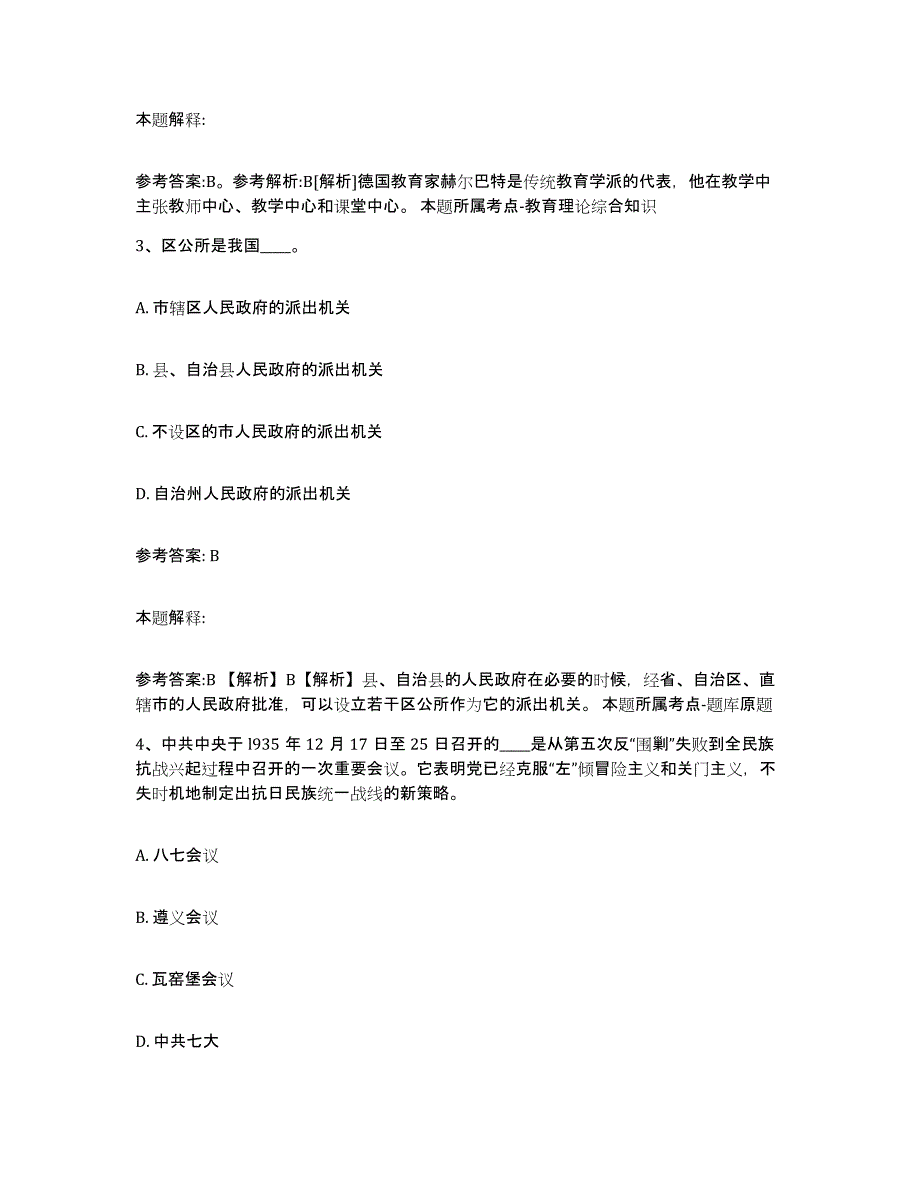 本题解释:

参考答案:B。参考解析:B[解析]德国教育家赫尔巴特是传统教育学派的代表，他在教学中主张教师中心、教学中心和课堂中心。 本题所属考点-教育理论综合知识

3、区公所是我国____。

A. 市辖区人民政府的派出机关

B. 县、自治县人民政府的派出机关

C. 不设区的市人民政府的派出机关

D. 自治州人民政府的派出机关

参考答案: B

本题解释:

参考答案:B 【解析】B【解析】县、自治县的人民政府在必要的时候，经省、自治区、直辖市的人民政府批准，可以设立若干区公所作为它的派出机关。 本题所属考点-题库原题

4、中共中央于 l935 年 12 月 17 日至 25 日召开的____是从第五次反“围剿”失败到全民族抗战兴起过程中召开的一次重要会议。它表明党已经克服“左”倾冒险主义和关门主义，不失时机地制定出抗日民族统一战线的新策略。

A. 八七会议

B. 遵义会议

C. 瓦窑堡会议

D. 中共七大